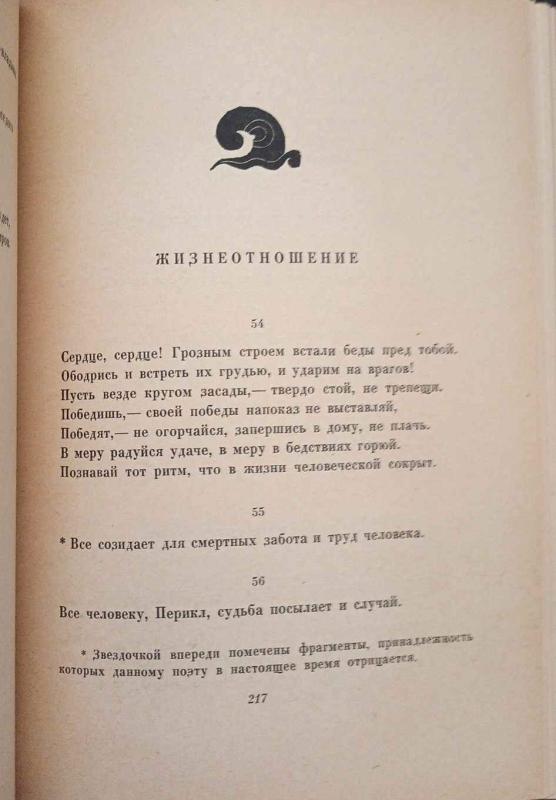 ЖИЗНЕОТНОШЕНИЕ

54

Сердце, сердце! Грозным строем встали беды пред тобой.
Ободрись и встреть их грудью, и ударим на врагов!
Пусть везде кругом засады,— твердо стой, не трепещи.
Победишь,— своей победы напоказ не выставляй,
Победят,— не огорчайся, запершись в дому, не плачь.
В меру радуйся удаче, в меру в бедствиях горюй.
Познавай тот ритм, что в жизни человеческой сокрыт.

55

* Все созидает для смертных забота и труд человека.

56

Все человеку, Перикл, судьба посылает и случай.

* Звездочкой впереди помечены фрагменты, принадлежность которых данному поэту в настоящее время отрицается.

217